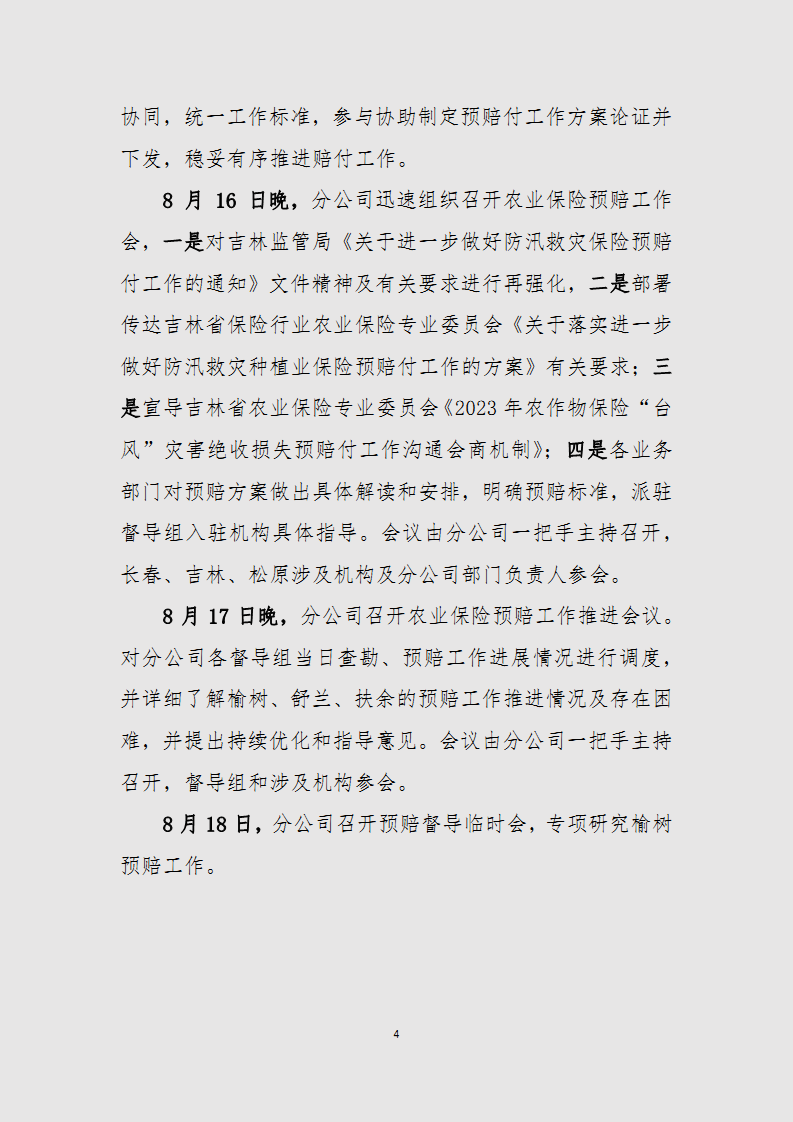 协同，统一工作标准，参与协助制定预赔付工作方案论证并下发，稳妥有序推进赔付工作。

8 月 16 日晚，分公司迅速组织召开农业保险预赔工作会，一是对吉林监管局《关于进一步做好防汛救灾保险预赔付工作的通知》文件精神及有关要求进行再强化，二是部署传达吉林省保险行业农业保险专业委员会《关于落实进一步做好防汛救灾种植业保险预赔付工作的方案》有关要求；三是宣导吉林省农业保险专业委员会《2023 年农作物保险“台风”灾害绝收损失预赔付工作沟通会商机制》；四是各业务部门对预赔方案做出具体解读和安排，明确预赔标准，派驻督导组入驻机构具体指导。会议由分公司一把手主持召开，长春、吉林、松原涉及机构及分公司部门负责人参会。

8 月 17 日晚，分公司召开农业保险预赔工作推进会议。对分公司各督导组当日查勘、预赔工作进展情况进行调度，并详细了解榆树、舒兰、扶余的预赔工作推进情况及存在困难，并提出持续优化和指导意见。会议由分公司一把手主持召开，督导组和涉及机构参会。

8 月 18 日，分公司召开预赔督导临时会，专项研究榆树预赔工作。

4